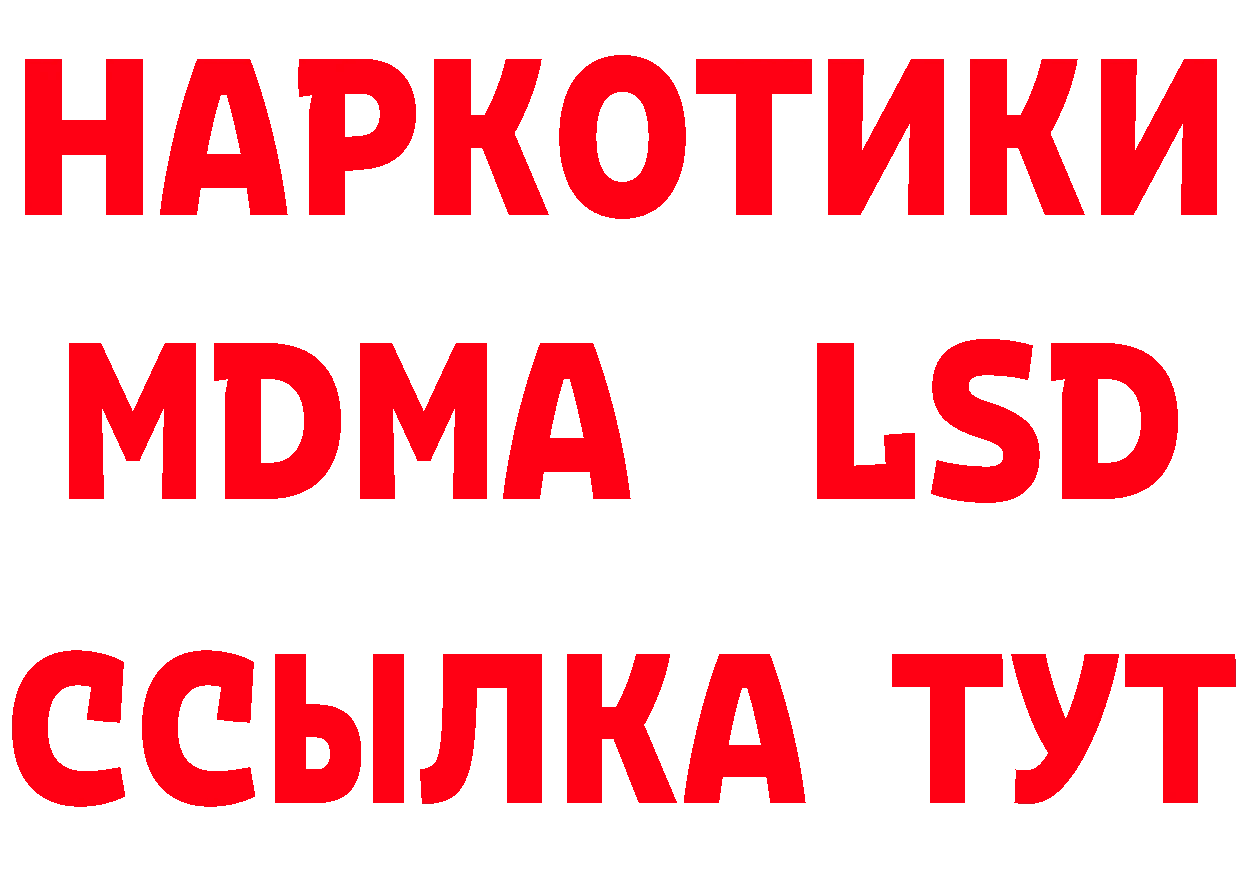 НАРКОТИКИ
MDMA LSD
ССЫЛКА ТУТ